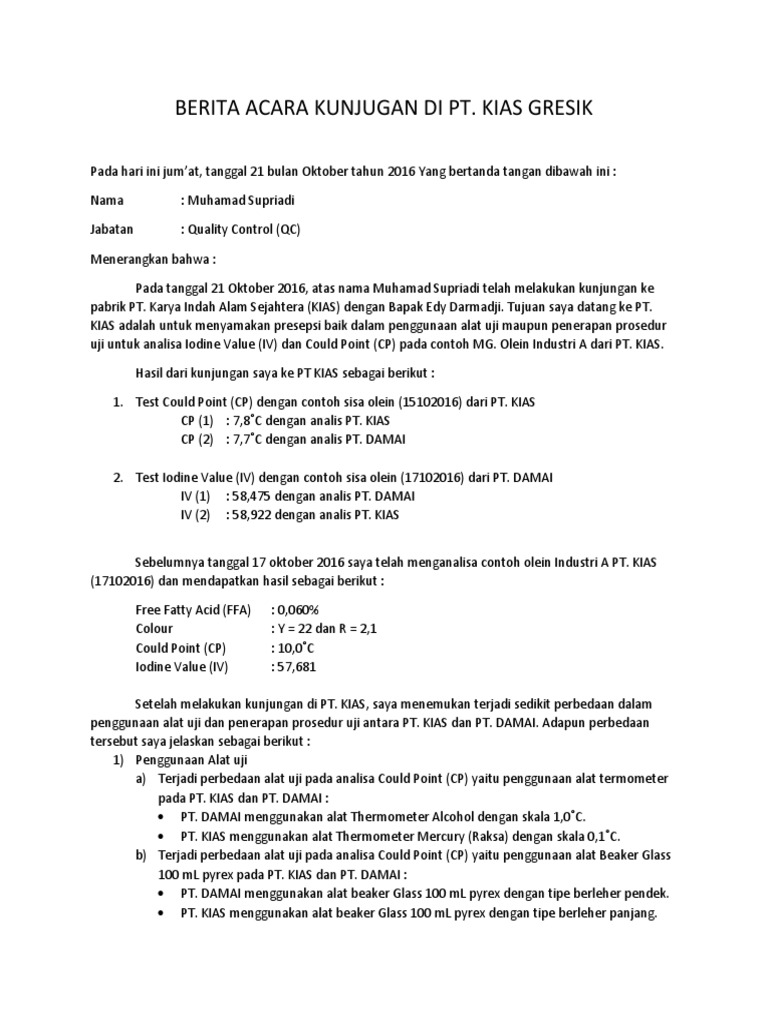 BERITA ACARA KUNJUGAN DI PT. KIAS GRESIK

Pada hari ini jum'at, tanggal 21 bulan Oktober tahun 2016 Yang bertanda tangan dibawah ini :

Nama : Muhamad Supriadi

Jabatan : Quality Control (QC)

Menerangkan bahwa :

Pada tanggal 21 Oktober 2016, atas nama Muhamad Supriadi telah melakukan kunjungan ke pabrik PT. Karya Indah Alam Sejahtera (KIAS) dengan Bapak Edy Darmadji. Tujuan saya datang ke PT. KIAS adalah untuk menyamakan presepsi baik dalam penggunaan alat uji maupun penerapan prosedur uji untuk analisa Iodine Value (IV) dan Could Point (CP) pada contoh MG. Olein Industri A dari PT. KIAS.

Hasil dari kunjungan saya ke PT KIAS sebagai berikut :

1. Test Could Point (CP) dengan contoh sisa olein (15102016) dari PT. KIAS
CP (1) : 7,8°C dengan analis PT. KIAS
CP (2) : 7,7°C dengan analis PT. DAMAI

2. Test Iodine Value (IV) dengan contoh sisa olein (17102016) dari PT. DAMAI
IV (1) : 58,475 dengan analis PT. DAMAI
IV (2) : 58,922 dengan analis PT. KIAS

Sebelumnya tanggal 17 oktober 2016 saya telah menganalisa contoh olein Industri A PT. KIAS (17102016) dan mendapatkan hasil sebagai berikut :

Free Fatty Acid (FFA) : 0,060%
Colour : Y = 22 dan R = 2,1
Could Point (CP) : 10,0°C
Iodine Value (IV) : 57,681

Setelah melakukan kunjungan di PT. KIAS, saya menemukan terjadi sedikit perbedaan dalam penggunaan alat uji dan penerapan prosedur uji antara PT. KIAS dan PT. DAMAI. Adapun perbedaan tersebut saya jelaskan sebagai berikut :
1) Penggunaan Alat uji
a) Terjadi perbedaan alat uji pada analisa Could Point (CP) yaitu penggunaan alat termometer pada PT. KIAS dan PT. DAMAI :
• PT. DAMAI menggunakan alat Thermometer Alcohol dengan skala 1,0°C.
• PT. KIAS menggunakan alat Thermometer Mercury (Raksa) dengan skala 0,1°C.
b) Terjadi perbedaan alat uji pada analisa Could Point (CP) yaitu penggunaan alat Beaker Glass 100 mL pyrex pada PT. KIAS dan PT. DAMAI :
• PT. DAMAI menggunakan alat beaker Glass 100 mL pyrex dengan tipe berleher pendek.
• PT. KIAS menggunakan alat beaker Glass 100 mL pyrex dengan tipe berleher panjang.